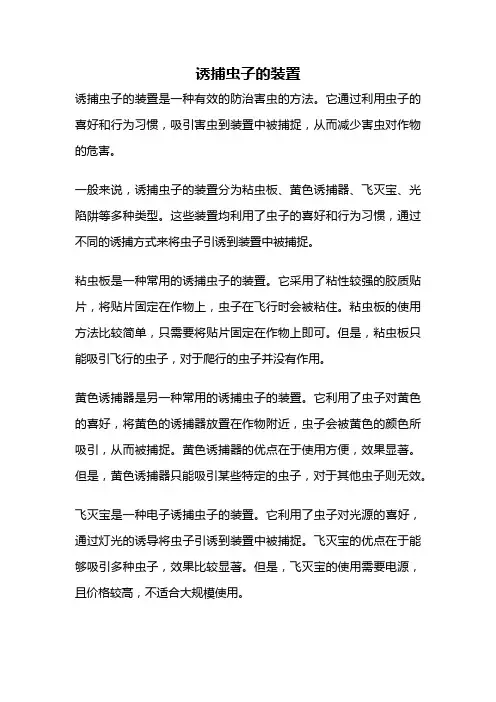 诱捕虫子的装置

诱捕虫子的装置是一种有效的防治害虫的方法。它通过利用虫子的喜好和行为习惯，吸引害虫到装置中被捕捉，从而减少害虫对作物的危害。

一般来说，诱捕虫子的装置分为粘虫板、黄色诱捕器、飞灭宝、光陷阱等多种类型。这些装置均利用了虫子的喜好和行为习惯，通过不同的诱捕方式来将虫子引诱到装置中被捕捉。

粘虫板是一种常用的诱捕虫子的装置。它采用了粘性较强的胶质贴片，将贴片固定在作物上，虫子在飞行时会被粘住。粘虫板的使用方法比较简单，只需要将贴片固定在作物上即可。但是，粘虫板只能吸引飞行的虫子，对于爬行的虫子并没有作用。

黄色诱捕器是另一种常用的诱捕虫子的装置。它利用了虫子对黄色的喜好，将黄色的诱捕器放置在作物附近，虫子会被黄色的颜色所吸引，从而被捕捉。黄色诱捕器的优点在于使用方便，效果显著。但是，黄色诱捕器只能吸引某些特定的虫子，对于其他虫子则无效。

飞灭宝是一种电子诱捕虫子的装置。它利用了虫子对光源的喜好，通过灯光的诱导将虫子引诱到装置中被捕捉。飞灭宝的优点在于能够吸引多种虫子，效果比较显著。但是，飞灭宝的使用需要电源，且价格较高，不适合大规模使用。